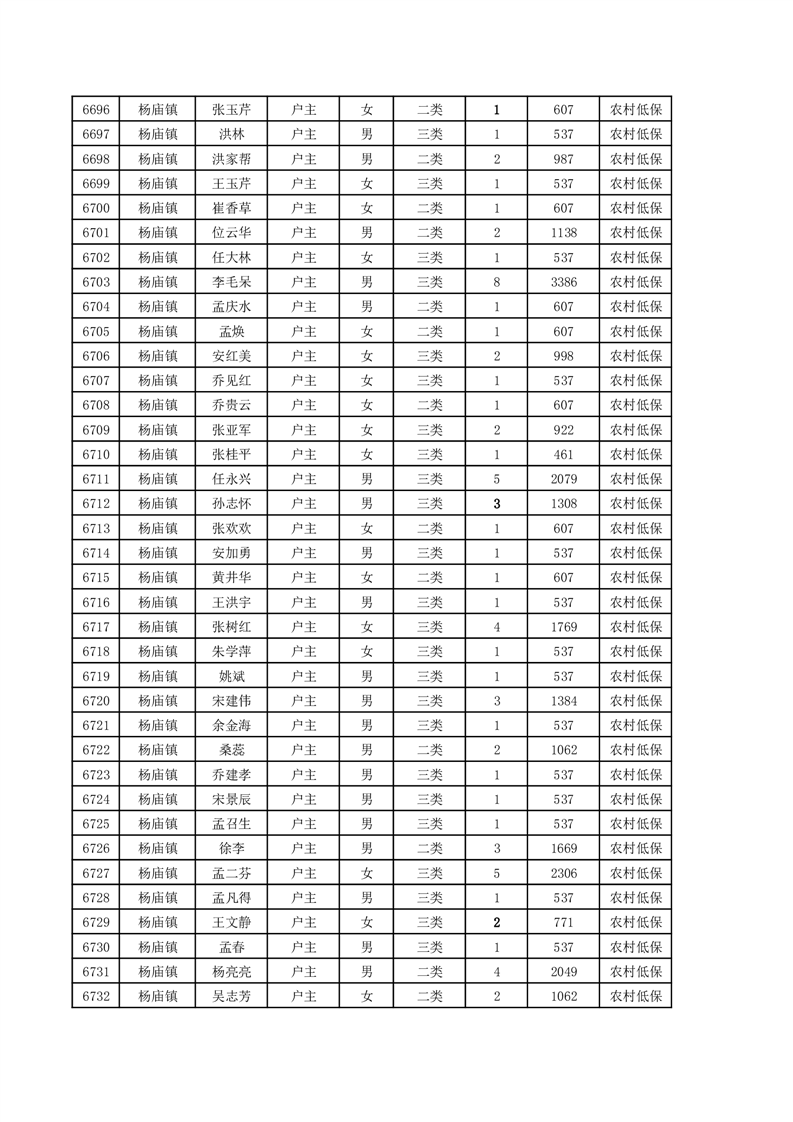 | 6696 | 杨庙镇 | 张玉芹 | 户主 | 女 | 二类 | 1 | 607 | 农村低保 |
|---|---|---|---|---|---|---|---|---|
| 6697 | 杨庙镇 | 洪林 | 户主 | 男 | 三类 | 1 | 537 | 农村低保 |
| 6698 | 杨庙镇 | 洪家帮 | 户主 | 男 | 二类 | 2 | 987 | 农村低保 |
| 6699 | 杨庙镇 | 王玉芹 | 户主 | 女 | 三类 | 1 | 537 | 农村低保 |
| 6700 | 杨庙镇 | 崔香草 | 户主 | 女 | 二类 | 1 | 607 | 农村低保 |
| 6701 | 杨庙镇 | 位云华 | 户主 | 男 | 二类 | 2 | 1138 | 农村低保 |
| 6702 | 杨庙镇 | 任大林 | 户主 | 女 | 三类 | 1 | 537 | 农村低保 |
| 6703 | 杨庙镇 | 李毛呆 | 户主 | 男 | 三类 | 8 | 3386 | 农村低保 |
| 6704 | 杨庙镇 | 孟庆水 | 户主 | 男 | 二类 | 1 | 607 | 农村低保 |
| 6705 | 杨庙镇 | 孟焕 | 户主 | 女 | 二类 | 1 | 607 | 农村低保 |
| 6706 | 杨庙镇 | 安红美 | 户主 | 女 | 三类 | 2 | 998 | 农村低保 |
| 6707 | 杨庙镇 | 乔见红 | 户主 | 女 | 三类 | 1 | 537 | 农村低保 |
| 6708 | 杨庙镇 | 乔贵云 | 户主 | 女 | 二类 | 1 | 607 | 农村低保 |
| 6709 | 杨庙镇 | 张亚军 | 户主 | 女 | 三类 | 2 | 922 | 农村低保 |
| 6710 | 杨庙镇 | 张桂平 | 户主 | 女 | 三类 | 1 | 461 | 农村低保 |
| 6711 | 杨庙镇 | 任永兴 | 户主 | 男 | 三类 | 5 | 2079 | 农村低保 |
| 6712 | 杨庙镇 | 孙志怀 | 户主 | 男 | 三类 | 3 | 1308 | 农村低保 |
| 6713 | 杨庙镇 | 张欢欢 | 户主 | 女 | 二类 | 1 | 607 | 农村低保 |
| 6714 | 杨庙镇 | 安加勇 | 户主 | 男 | 三类 | 1 | 537 | 农村低保 |
| 6715 | 杨庙镇 | 黄井华 | 户主 | 女 | 二类 | 1 | 607 | 农村低保 |
| 6716 | 杨庙镇 | 王洪宇 | 户主 | 男 | 三类 | 1 | 537 | 农村低保 |
| 6717 | 杨庙镇 | 张树红 | 户主 | 女 | 三类 | 4 | 1769 | 农村低保 |
| 6718 | 杨庙镇 | 朱学萍 | 户主 | 女 | 三类 | 1 | 537 | 农村低保 |
| 6719 | 杨庙镇 | 姚斌 | 户主 | 男 | 三类 | 1 | 537 | 农村低保 |
| 6720 | 杨庙镇 | 宋建伟 | 户主 | 男 | 三类 | 3 | 1384 | 农村低保 |
| 6721 | 杨庙镇 | 余金海 | 户主 | 男 | 三类 | 1 | 537 | 农村低保 |
| 6722 | 杨庙镇 | 桑蕊 | 户主 | 男 | 二类 | 2 | 1062 | 农村低保 |
| 6723 | 杨庙镇 | 乔建孝 | 户主 | 男 | 三类 | 1 | 537 | 农村低保 |
| 6724 | 杨庙镇 | 宋景辰 | 户主 | 男 | 三类 | 1 | 537 | 农村低保 |
| 6725 | 杨庙镇 | 孟召生 | 户主 | 男 | 三类 | 1 | 537 | 农村低保 |
| 6726 | 杨庙镇 | 徐李 | 户主 | 男 | 二类 | 3 | 1669 | 农村低保 |
| 6727 | 杨庙镇 | 孟二芬 | 户主 | 女 | 三类 | 5 | 2306 | 农村低保 |
| 6728 | 杨庙镇 | 孟凡得 | 户主 | 男 | 三类 | 1 | 537 | 农村低保 |
| 6729 | 杨庙镇 | 王文静 | 户主 | 女 | 三类 | 2 | 771 | 农村低保 |
| 6730 | 杨庙镇 | 孟春 | 户主 | 男 | 三类 | 1 | 537 | 农村低保 |
| 6731 | 杨庙镇 | 杨亮亮 | 户主 | 男 | 二类 | 4 | 2049 | 农村低保 |
| 6732 | 杨庙镇 | 吴志芳 | 户主 | 女 | 二类 | 2 | 1062 | 农村低保 |